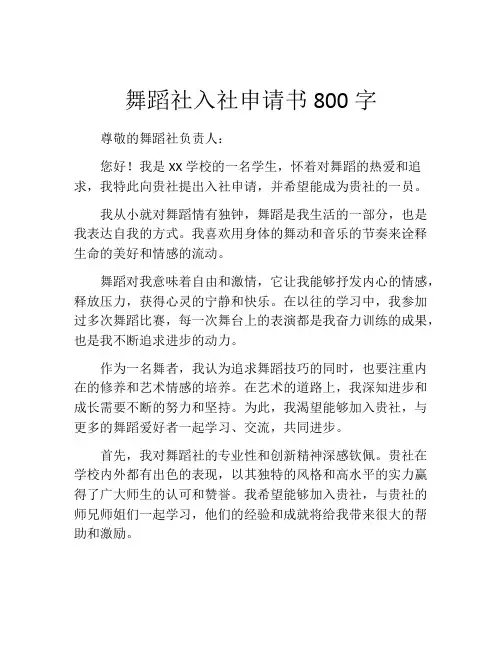 舞蹈社入社申请书 800 字

尊敬的舞蹈社负责人：

您好！我是 xx 学校的一名学生，怀着对舞蹈的热爱和追求，我特此向贵社提出入社申请，并希望能成为贵社的一员。

我从小就对舞蹈情有独钟，舞蹈是我生活的一部分，也是我表达自我的方式。我喜欢用身体的舞动和音乐的节奏来诠释生命的美好和情感的流动。

舞蹈对我意味着自由和激情，它让我能够抒发内心的情感，释放压力，获得心灵的宁静和快乐。在以往的学习中，我参加过多次舞蹈比赛，每一次舞台上的表演都是我奋力训练的成果，也是我不断追求进步的动力。

作为一名舞者，我认为追求舞蹈技巧的同时，也要注重内在的修养和艺术情感的培养。在艺术的道路上，我深知进步和成长需要不断的努力和坚持。为此，我渴望能够加入贵社，与更多的舞蹈爱好者一起学习、交流，共同进步。

首先，我对舞蹈社的专业性和创新精神深感钦佩。贵社在学校内外都有出色的表现，以其独特的风格和高水平的实力赢得了广大师生的认可和赞誉。我希望能够加入贵社，与贵社的师兄师姐们一起学习，他们的经验和成就将给我带来很大的帮助和激励。